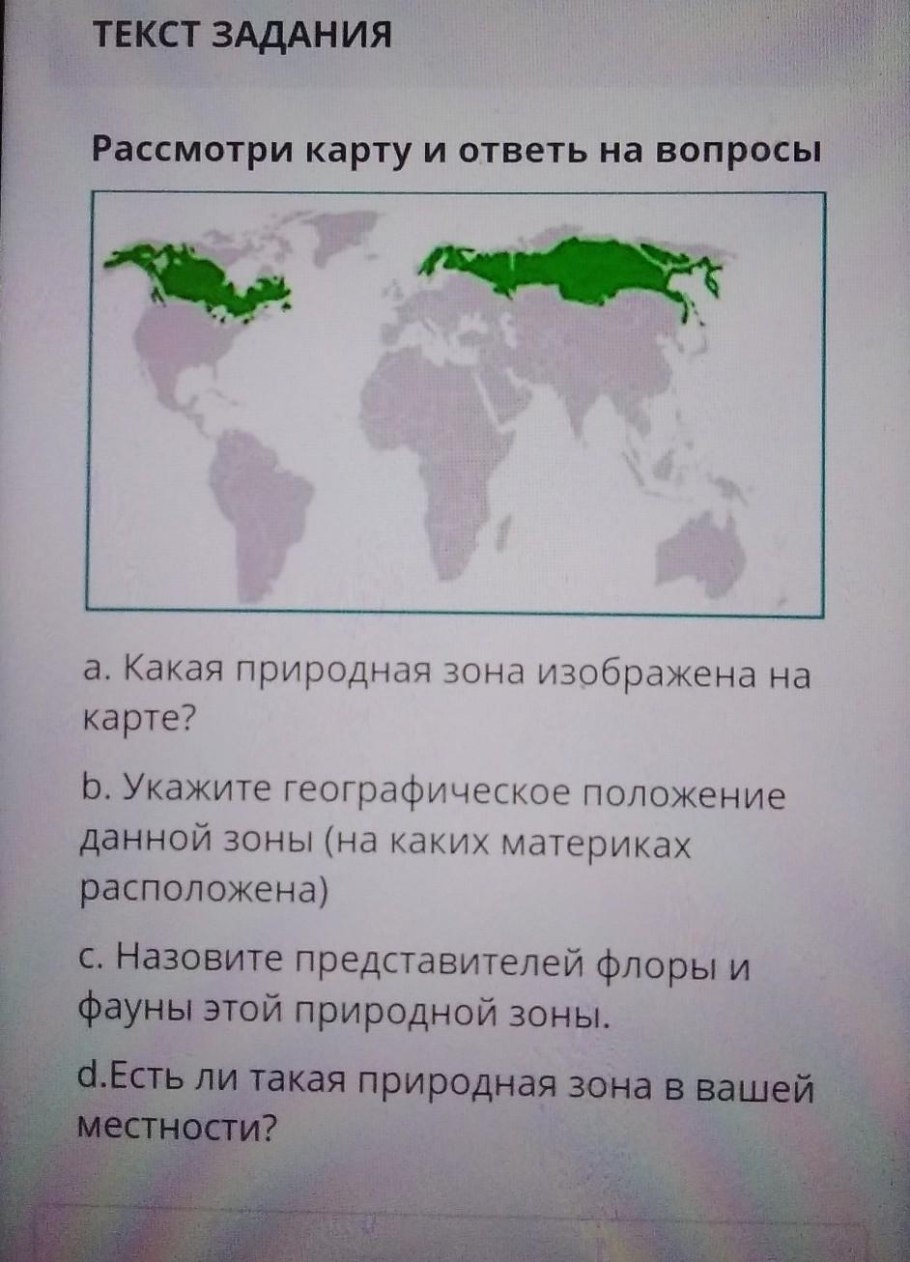 ТЕКСТ ЗАДАНИЯ

Рассмотри карту и ответь на вопросы

a. Какая природная зона изображена на карте?

b. Укажите географическое положение данной зоны (на каких материках расположена)

c. Назовите представителей флоры и фауны этой природной зоны.

d.Есть ли такая природная зона в вашей местности?